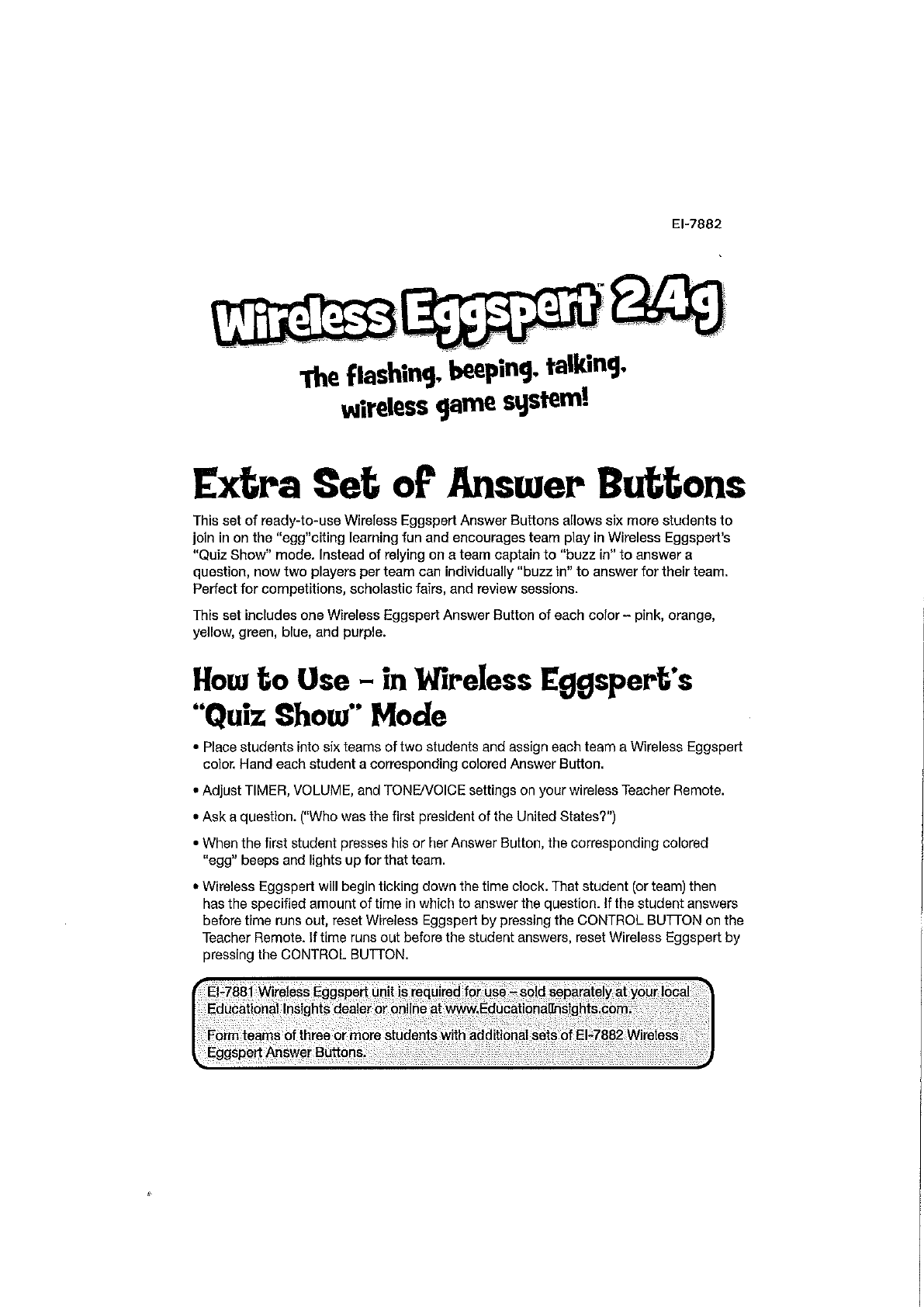 EI-7882

Wireless Eggspert™ 2.4g

The flashing, beeping, talking, wireless game system!

Extra Set of Answer Buttons

This set of ready-to-use Wireless Eggspert Answer Buttons allows six more students to join in on the "egg"citing learning fun and encourages team play in Wireless Eggspert's "Quiz Show" mode. Instead of relying on a team captain to "buzz in" to answer a question, now two players per team can individually "buzz in" to answer for their team. Perfect for competitions, scholastic fairs, and review sessions.

This set includes one Wireless Eggspert Answer Button of each color – pink, orange, yellow, green, blue, and purple.

How to Use – in Wireless Eggspert's "Quiz Show" Mode

• Place students into six teams of two students and assign each team a Wireless Eggspert color. Hand each student a corresponding colored Answer Button.

• Adjust TIMER, VOLUME, and TONE/VOICE settings on your wireless Teacher Remote.

• Ask a question. ("Who was the first president of the United States?")

• When the first student presses his or her Answer Button, the corresponding colored "egg" beeps and lights up for that team.

• Wireless Eggspert will begin ticking down the time clock. That student (or team) then has the specified amount of time in which to answer the question. If the student answers before time runs out, reset Wireless Eggspert by pressing the CONTROL BUTTON on the Teacher Remote. If time runs out before the student answers, reset Wireless Eggspert by pressing the CONTROL BUTTON.

EI-7881 Wireless Eggspert unit is required for use – sold separately at your local Educational Insights dealer or online at www.EducationalInsights.com.

Form teams of three or more students with additional sets of EI-7882 Wireless Eggspert Answer Buttons.